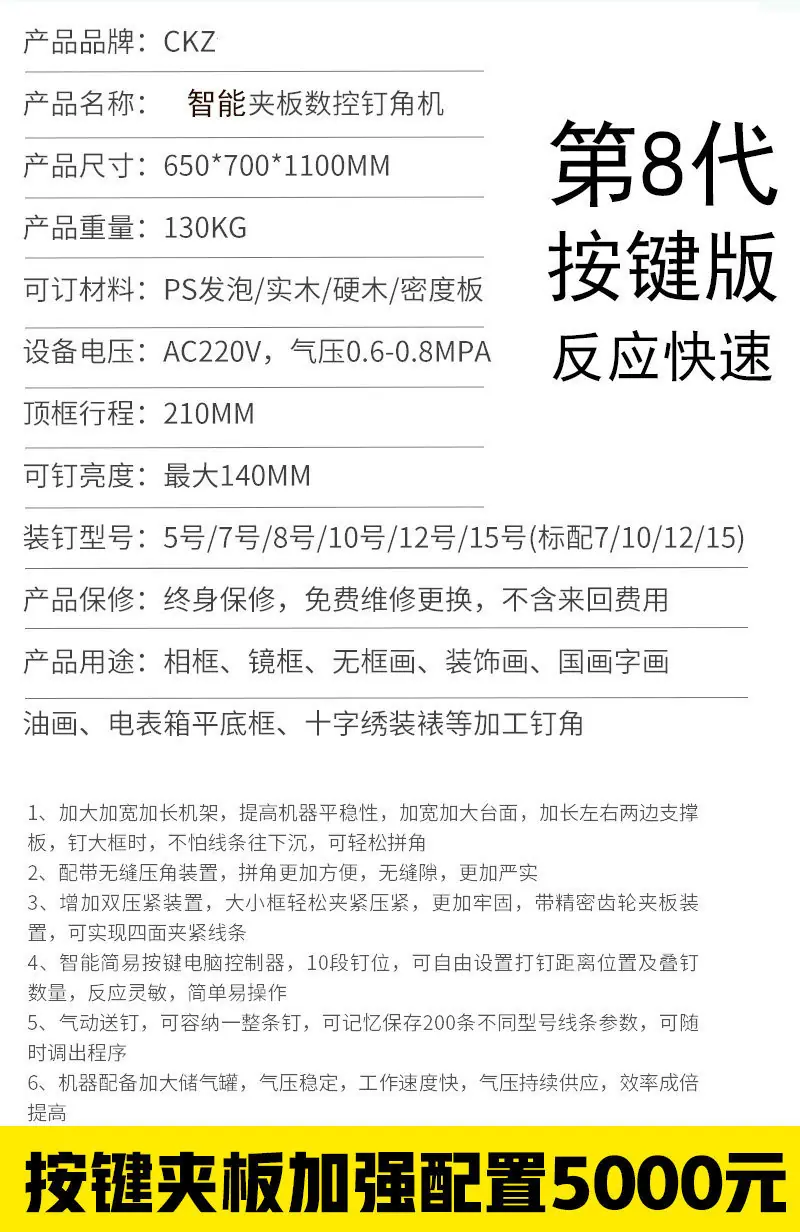 产品品牌：CKZ

产品名称： 智能夹板数控钉角机

产品尺寸：650*700*1100MM

产品重量：130KG

可订材料：PS发泡/实木/硬木/密度板

设备电压：AC220V，气压0.6-0.8MPA

顶框行程：210MM

可钉亮度：最大140MM

装钉型号：5号/7号/8号/10号/12号/15号(标配7/10/12/15)

产品保修：终身保修，免费维修更换，不含来回费用

产品用途：相框、镜框、无框画、装饰画、国画字画

油画、电表箱平底框、十字绣装裱等加工钉角

第8代
按键版
反应快速

1、加大加宽加长机架，提高机器平稳性，加宽加大台面，加长左右两边支撑板，钉大框时，不怕线条往下沉，可轻松拼角
2、配带无缝压角装置，拼角更加方便，无缝隙，更加严实
3、增加双压紧装置，大小框轻松夹紧压紧，更加牢固，带精密齿轮夹板装置，可实现四面夹紧线条
4、智能简易按键电脑控制器，10段钉位，可自由设置打钉距离位置及叠钉数量，反应灵敏，简单易操作
5、气动送钉，可容纳一整条钉，可记忆保存200条不同型号线条参数，可随时调出程序
6、机器配备加大储气罐，气压稳定，工作速度快，气压持续供应，效率成倍提高

按键夹板加强配置5000元